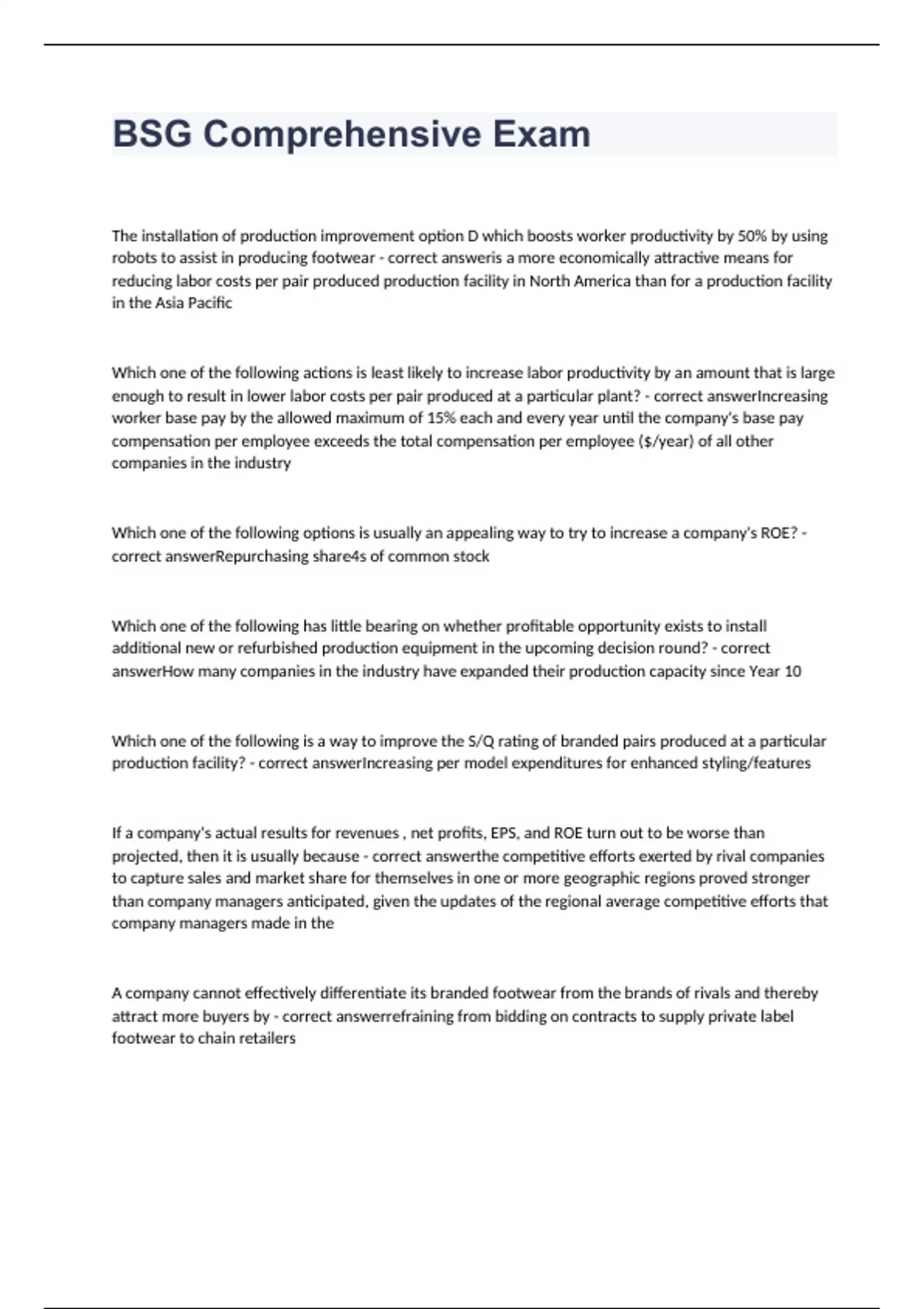 BSG Comprehensive Exam

The installation of production improvement option D which boosts worker productivity by 50% by using robots to assist in producing footwear - correct answeris a more economically attractive means for reducing labor costs per pair produced production facility in North America than for a production facility in the Asia Pacific

Which one of the following actions is least likely to increase labor productivity by an amount that is large enough to result in lower labor costs per pair produced at a particular plant? - correct answerIncreasing worker base pay by the allowed maximum of 15% each and every year until the company's base pay compensation per employee exceeds the total compensation per employee ($/year) of all other companies in the industry

Which one of the following options is usually an appealing way to try to increase a company's ROE? - correct answerRepurchasing share4s of common stock

Which one of the following has little bearing on whether profitable opportunity exists to install additional new or refurbished production equipment in the upcoming decision round? - correct answerHow many companies in the industry have expanded their production capacity since Year 10

Which one of the following is a way to improve the S/Q rating of branded pairs produced at a particular production facility? - correct answerIncreasing per model expenditures for enhanced styling/features

If a company's actual results for revenues , net profits, EPS, and ROE turn out to be worse than projected, then it is usually because - correct answerthe competitive efforts exerted by rival companies to capture sales and market share for themselves in one or more geographic regions proved stronger than company managers anticipated, given the updates of the regional average competitive efforts that company managers made in the

A company cannot effectively differentiate its branded footwear from the brands of rivals and thereby attract more buyers by - correct answerrefraining from bidding on contracts to supply private label footwear to chain retailers